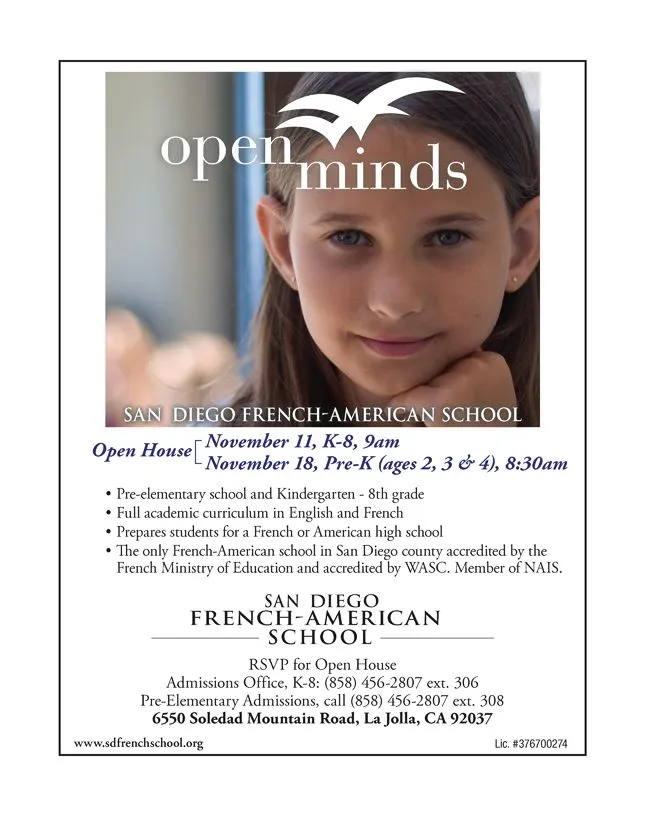 open minds

SAN DIEGO FRENCH-AMERICAN SCHOOL

Open House November 11, K-8, 9am
November 18, Pre-K (ages 2, 3 & 4), 8:30am

• Pre-elementary school and Kindergarten - 8th grade
• Full academic curriculum in English and French
• Prepares students for a French or American high school
• The only French-American school in San Diego county accredited by the French Ministry of Education and accredited by WASC. Member of NAIS.

SAN DIEGO
FRENCH-AMERICAN
SCHOOL

RSVP for Open House
Admissions Office, K-8: (858) 456-2807 ext. 306
Pre-Elementary Admissions, call (858) 456-2807 ext. 308
6550 Soledad Mountain Road, La Jolla, CA 92037

www.sdfrenchschool.org

Lic. #376700274